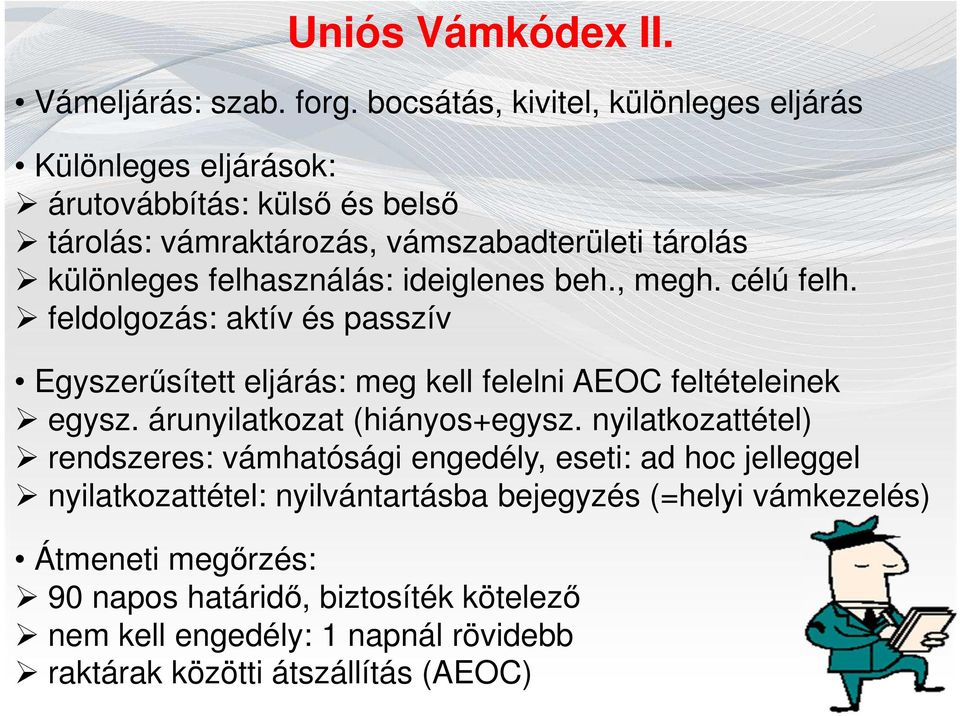 Uniós Vámkódex II.

• Vámeljárás: szab. forg. bocsátás, kivitel, különleges eljárás

• Különleges eljárások:
➢ árutovábbítás: külső és belső
➢ tárolás: vámraktározás, vámszabadterületi tárolás
➢ különleges felhasználás: ideiglenes beh., megh. célú felh.
➢ feldolgozás: aktív és passzív

• Egyszerűsített eljárás: meg kell felelni AEOC feltételeinek
➢ egysz. árunyilatkozat (hiányos+egysz. nyilatkozattétel)
➢ rendszeres: vámhatósági engedély, eseti: ad hoc jelleggel
➢ nyilatkozattétel: nyilvántartásba bejegyzés (=helyi vámkezelés)

• Átmeneti megőrzés:
➢ 90 napos határidő, biztosíték kötelező
➢ nem kell engedély: 1 napnál rövidebb
➢ raktárak közötti átszállítás (AEOC)